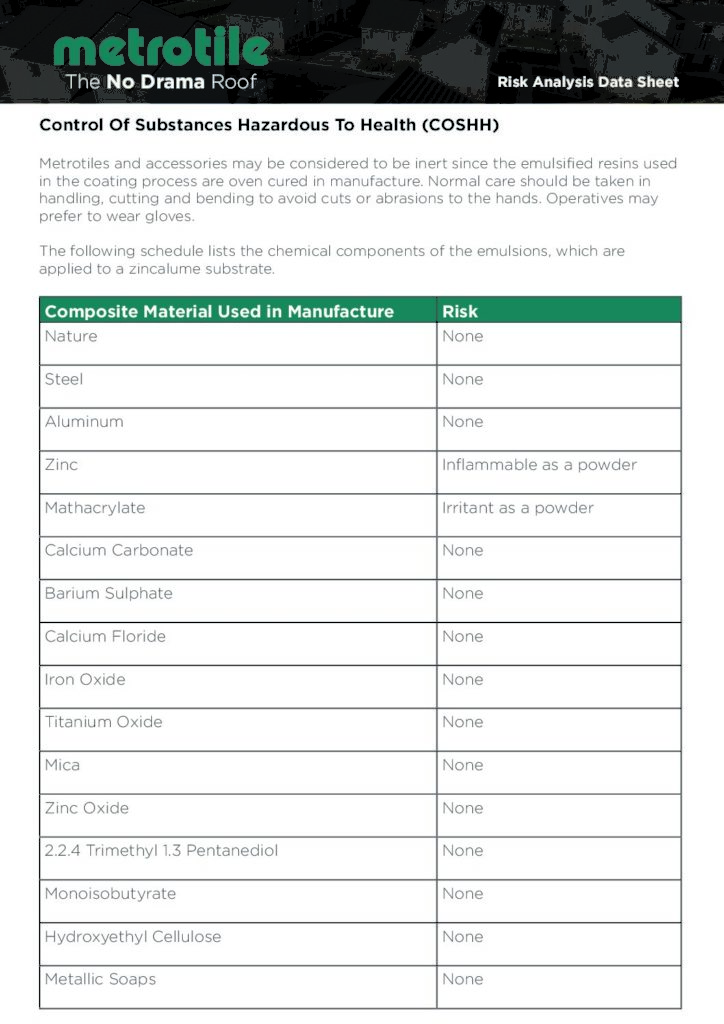 metrotile
The No Drama Roof

Risk Analysis Data Sheet

Control Of Substances Hazardous To Health (COSHH)

Metrotiles and accessories may be considered to be inert since the emulsified resins used in the coating process are oven cured in manufacture. Normal care should be taken in handling, cutting and bending to avoid cuts or abrasions to the hands. Operatives may prefer to wear gloves.

The following schedule lists the chemical components of the emulsions, which are applied to a zincalume substrate.

| Composite Material Used in Manufacture | Risk |
|---|---|
| Nature | None |
| Steel | None |
| Aluminum | None |
| Zinc | Inflammable as a powder |
| Mathacrylate | Irritant as a powder |
| Calcium Carbonate | None |
| Barium Sulphate | None |
| Calcium Floride | None |
| Iron Oxide | None |
| Titanium Oxide | None |
| Mica | None |
| Zinc Oxide | None |
| 2.2.4 Trimethyl 1.3 Pentanediol | None |
| Monoisobutyrate | None |
| Hydroxyethyl Cellulose | None |
| Metallic Soaps | None |